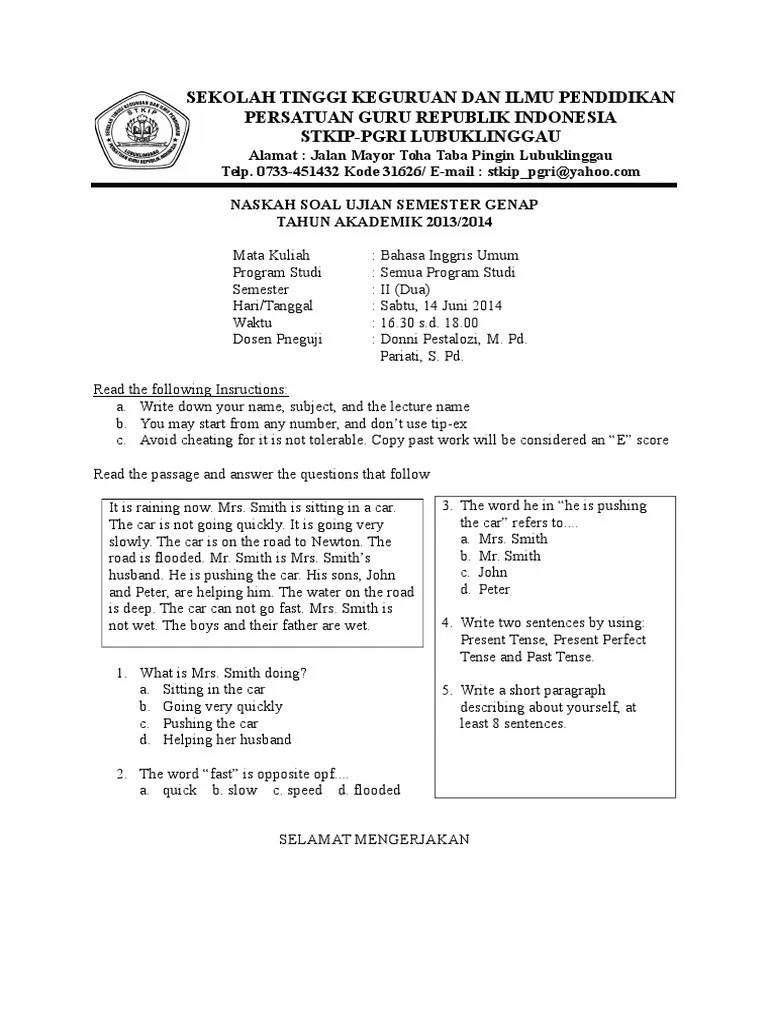 SEKOLAH TINGGI KEGURUAN DAN ILMU PENDIDIKAN
PERSATUAN GURU REPUBLIK INDONESIA
STKIP-PGRI LUBUKLINGGAU
Alamat : Jalan Mayor Toha Taba Pingin Lubuklinggau
Telp. 0733-451432 Kode 31626/ E-mail : stkip_pgri@yahoo.com

NASKAH SOAL UJIAN SEMESTER GENAP
TAHUN AKADEMIK 2013/2014

Mata Kuliah : Bahasa Inggris Umum
Program Studi : Semua Program Studi
Semester : II (Dua)
Hari/Tanggal : Sabtu, 14 Juni 2014
Waktu : 16.30 s.d. 18.00
Dosen Pneguji : Donni Pestalozi, M. Pd.
Pariati, S. Pd.

Read the following Insructions:
a. Write down your name, subject, and the lecture name
b. You may start from any number, and don't use tip-ex
c. Avoid cheating for it is not tolerable. Copy past work will be considered an "E" score

Read the passage and answer the questions that follow

It is raining now. Mrs. Smith is sitting in a car. The car is not going quickly. It is going very slowly. The car is on the road to Newton. The road is flooded. Mr. Smith is Mrs. Smith's husband. He is pushing the car. His sons, John and Peter, are helping him. The water on the road is deep. The car can not go fast. Mrs. Smith is not wet. The boys and their father are wet.

1. What is Mrs. Smith doing?
a. Sitting in the car
b. Going very quickly
c. Pushing the car
d. Helping her husband

2. The word "fast" is opposite opf....
a. quick b. slow c. speed d. flooded

3. The word he in "he is pushing the car" refers to....
a. Mrs. Smith
b. Mr. Smith
c. John
d. Peter

4. Write two sentences by using: Present Tense, Present Perfect Tense and Past Tense.

5. Write a short paragraph describing about yourself, at least 8 sentences.

SELAMAT MENGERJAKAN